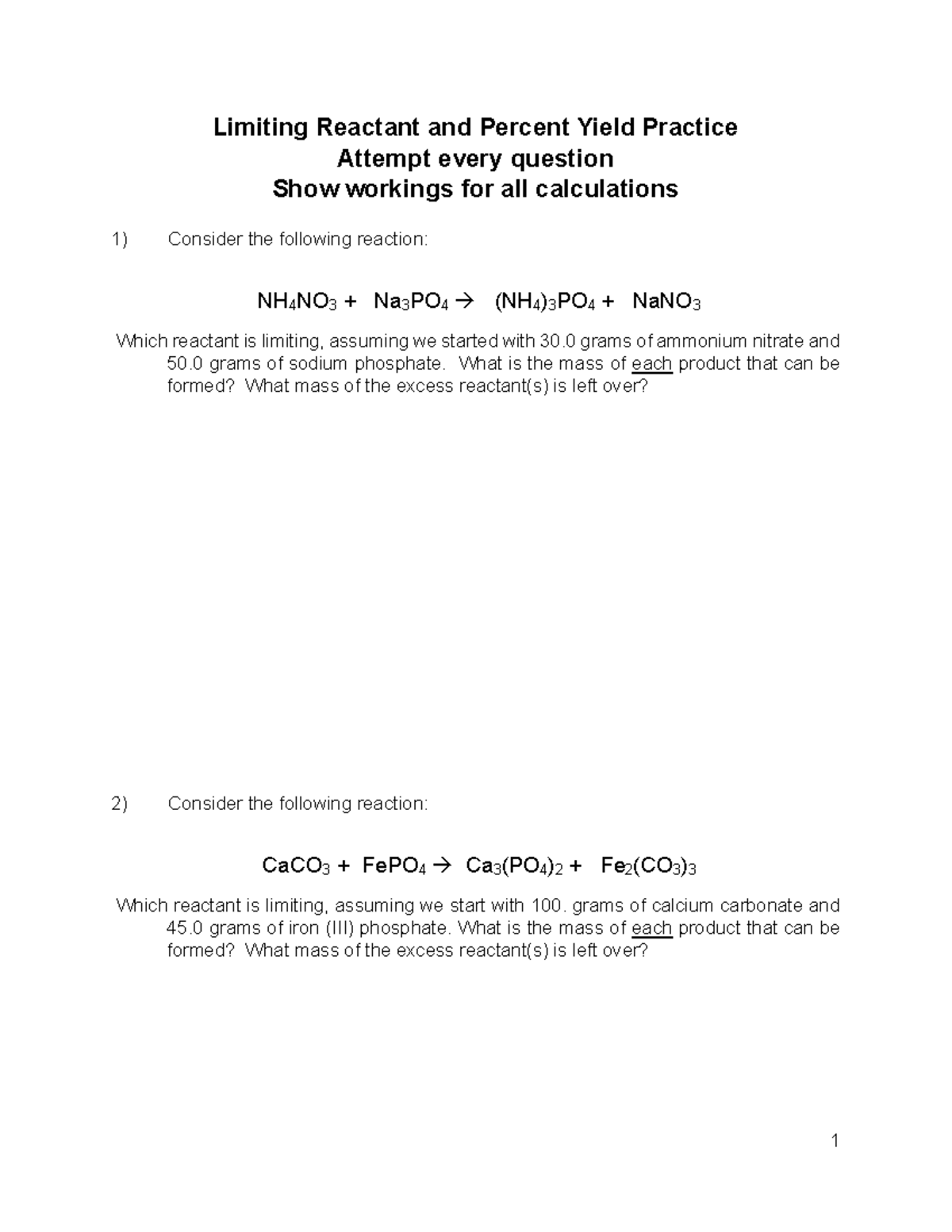 Limiting Reactant and Percent Yield Practice
Attempt every question
Show workings for all calculations

1) Consider the following reaction:

$NH_4NO_3 + Na_3PO_4 \rightarrow (NH_4)_3PO_4 + NaNO_3$

Which reactant is limiting, assuming we started with 30.0 grams of ammonium nitrate and 50.0 grams of sodium phosphate. What is the mass of each product that can be formed? What mass of the excess reactant(s) is left over?

2) Consider the following reaction:

$CaCO_3 + FePO_4 \rightarrow Ca_3(PO_4)_2 + Fe_2(CO_3)_3$

Which reactant is limiting, assuming we start with 100. grams of calcium carbonate and 45.0 grams of iron (III) phosphate. What is the mass of each product that can be formed? What mass of the excess reactant(s) is left over?

1